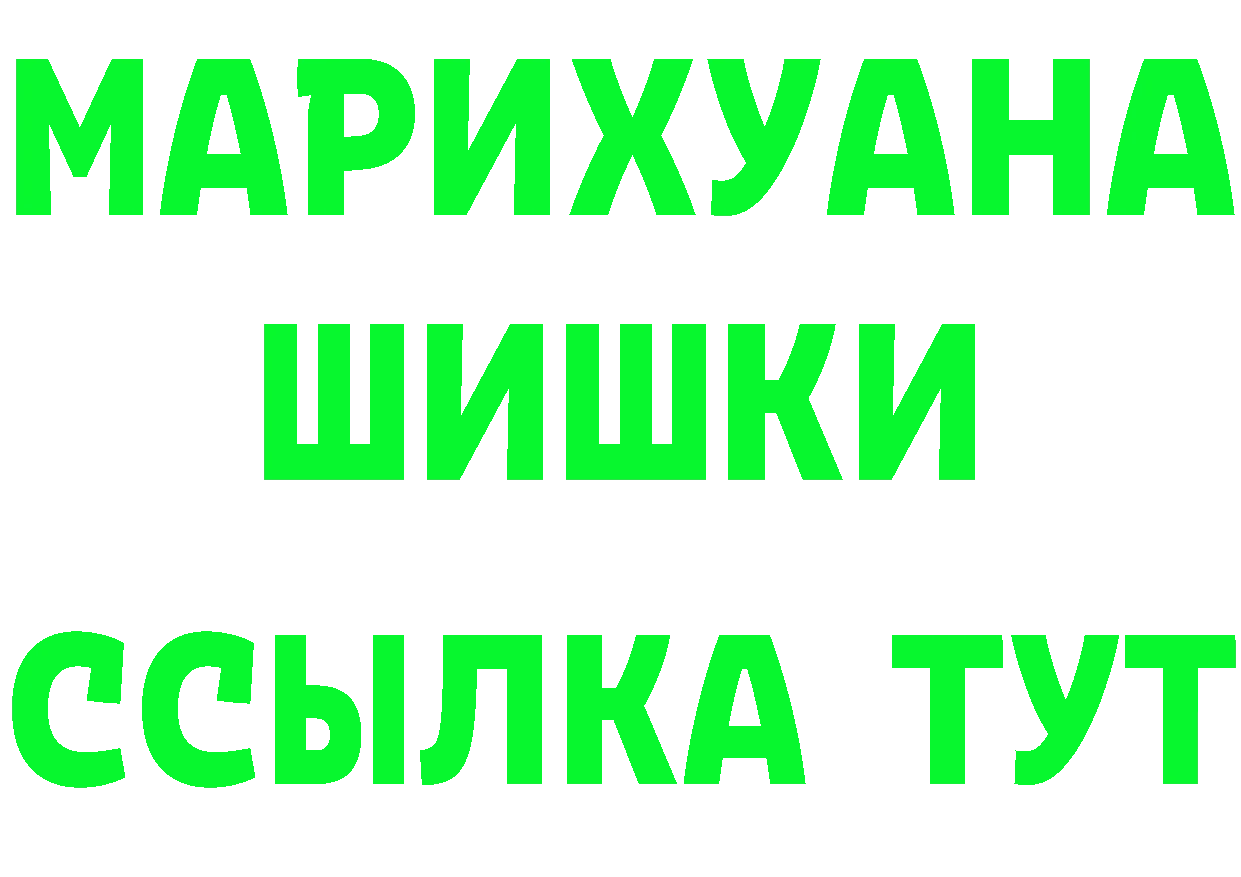 МАРИХУАНА ШИШКИ ССЫЛКА ТУТ